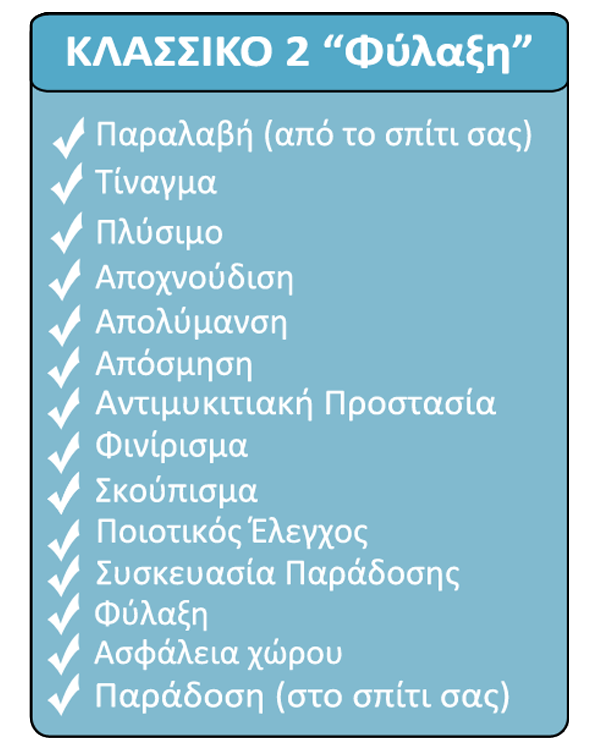 ΚΛΑΣΣΙΚΟ 2 "Φύλαξη"

✓ Παραλαβή (από το σπίτι σας)
✓ Τίναγμα
✓ Πλύσιμο
✓ Αποχνούδιση
✓ Απολύμανση
✓ Απόσμηση
✓ Αντιμυκιτιακή Προστασία
✓ Φινίρισμα
✓ Σκούπισμα
✓ Ποιοτικός Έλεγχος
✓ Συσκευασία Παράδοσης
✓ Φύλαξη
✓ Ασφάλεια χώρου
✓ Παράδοση (στο σπίτι σας)